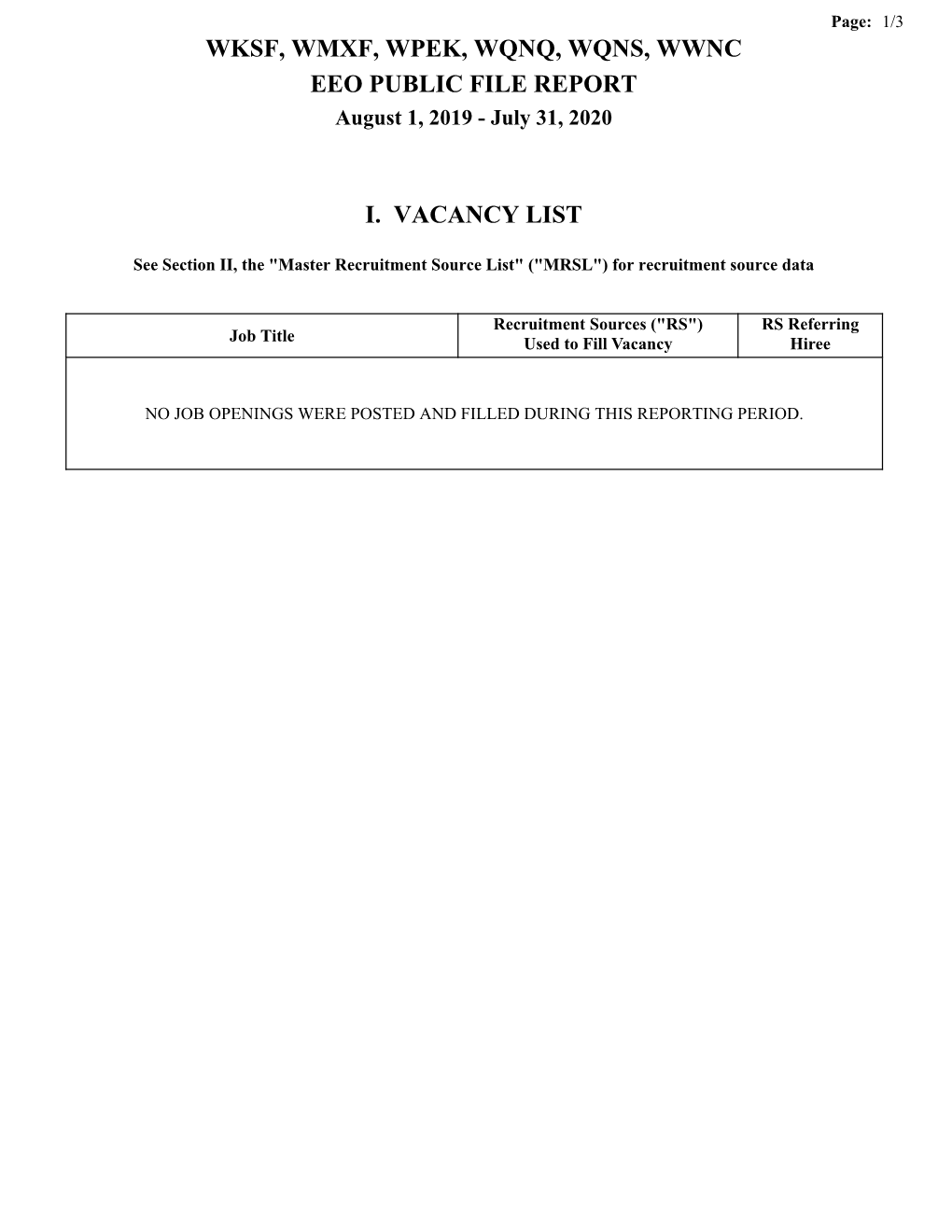 Page: 1/3

WKSF, WMXF, WPEK, WQNQ, WQNS, WWNC
EEO PUBLIC FILE REPORT
August 1, 2019 - July 31, 2020

I. VACANCY LIST

See Section II, the "Master Recruitment Source List" ("MRSL") for recruitment source data

| Job Title | Recruitment Sources ("RS") Used to Fill Vacancy | RS Referring Hiree |
|---|---|---|
| NO JOB OPENINGS WERE POSTED AND FILLED DURING THIS REPORTING PERIOD. | | |